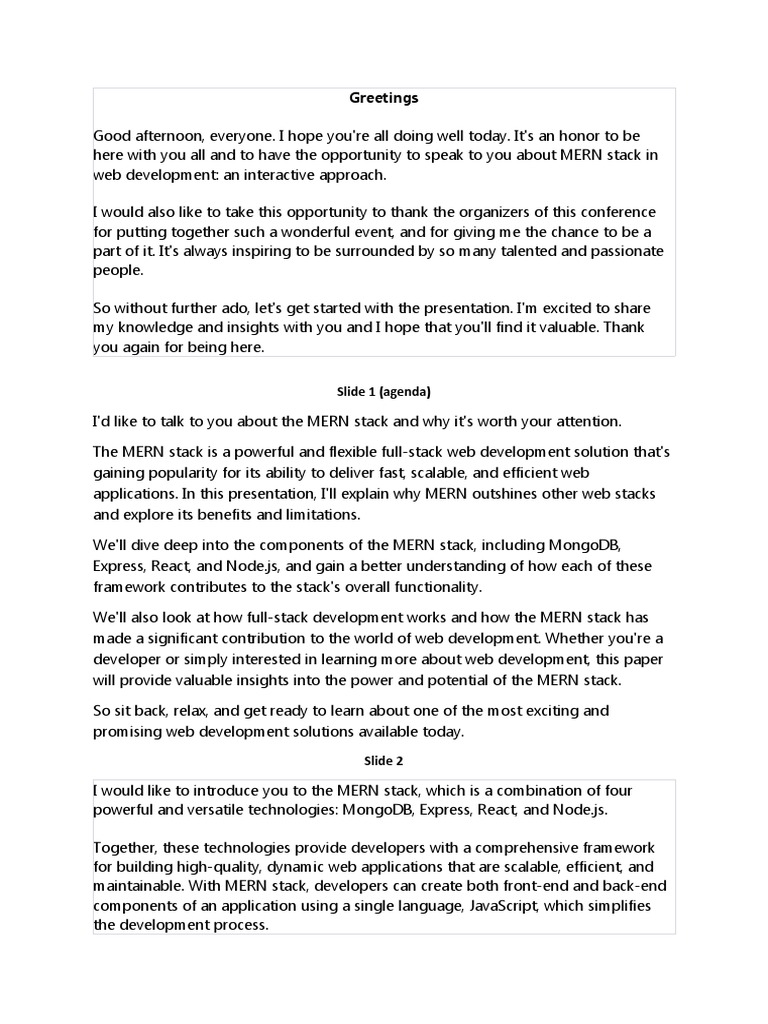 Greetings

Good afternoon, everyone. I hope you're all doing well today. It's an honor to be here with you all and to have the opportunity to speak to you about MERN stack in web development: an interactive approach.

I would also like to take this opportunity to thank the organizers of this conference for putting together such a wonderful event, and for giving me the chance to be a part of it. It's always inspiring to be surrounded by so many talented and passionate people.

So without further ado, let's get started with the presentation. I'm excited to share my knowledge and insights with you and I hope that you'll find it valuable. Thank you again for being here.

Slide 1 (agenda)

I'd like to talk to you about the MERN stack and why it's worth your attention.

The MERN stack is a powerful and flexible full-stack web development solution that's gaining popularity for its ability to deliver fast, scalable, and efficient web applications. In this presentation, I'll explain why MERN outshines other web stacks and explore its benefits and limitations.

We'll dive deep into the components of the MERN stack, including MongoDB, Express, React, and Node.js, and gain a better understanding of how each of these framework contributes to the stack's overall functionality.

We'll also look at how full-stack development works and how the MERN stack has made a significant contribution to the world of web development. Whether you're a developer or simply interested in learning more about web development, this paper will provide valuable insights into the power and potential of the MERN stack.

So sit back, relax, and get ready to learn about one of the most exciting and promising web development solutions available today.

Slide 2

I would like to introduce you to the MERN stack, which is a combination of four powerful and versatile technologies: MongoDB, Express, React, and Node.js.

Together, these technologies provide developers with a comprehensive framework for building high-quality, dynamic web applications that are scalable, efficient, and maintainable. With MERN stack, developers can create both front-end and back-end components of an application using a single language, JavaScript, which simplifies the development process.